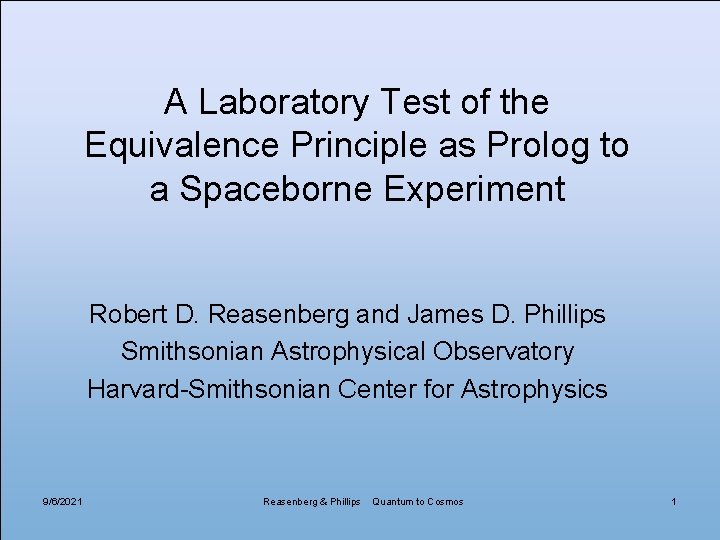 A Laboratory Test of the Equivalence Principle as Prolog to a Spaceborne Experiment

Robert D. Reasenberg and James D. Phillips
Smithsonian Astrophysical Observatory
Harvard-Smithsonian Center for Astrophysics

9/6/2021 Reasenberg & Phillips Quantum to Cosmos 1